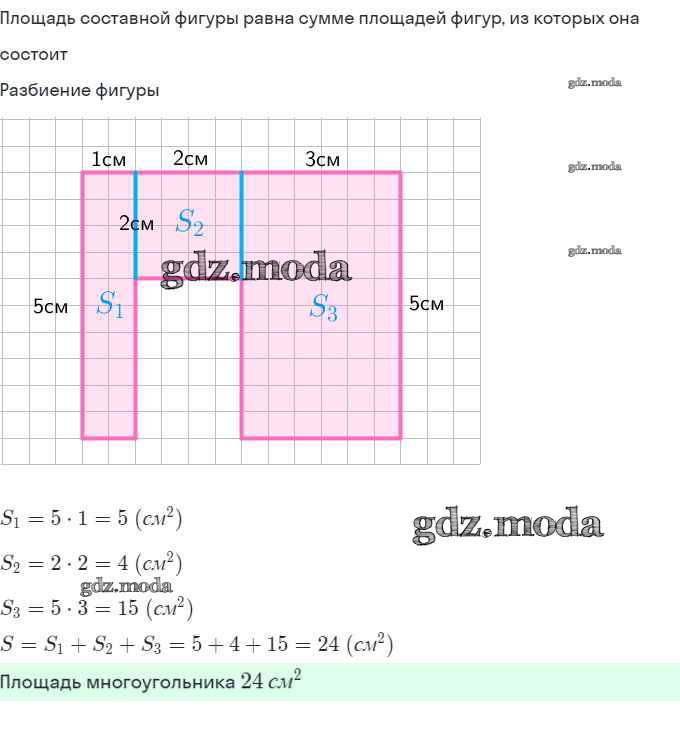 Площадь составной фигуры равна сумме площадей фигур, из которых она состоит

Разбиение фигуры

gdz.moda

gdz.moda

gdz.moda

1см 2см 3см

2см $S_2$

gdz.moda

5см $S_1$ $S_3$ 5см

$S_1 = 5 \cdot 1 = 5$ $(см^2)$

gdz.moda

$S_2 = 2 \cdot 2 = 4$ $(см^2)$

gdz.moda

$S_3 = 5 \cdot 3 = 15$ $(см^2)$

$S = S_1 + S_2 + S_3 = 5 + 4 + 15 = 24$ $(см^2)$

Площадь многоугольника $24$ $см^2$